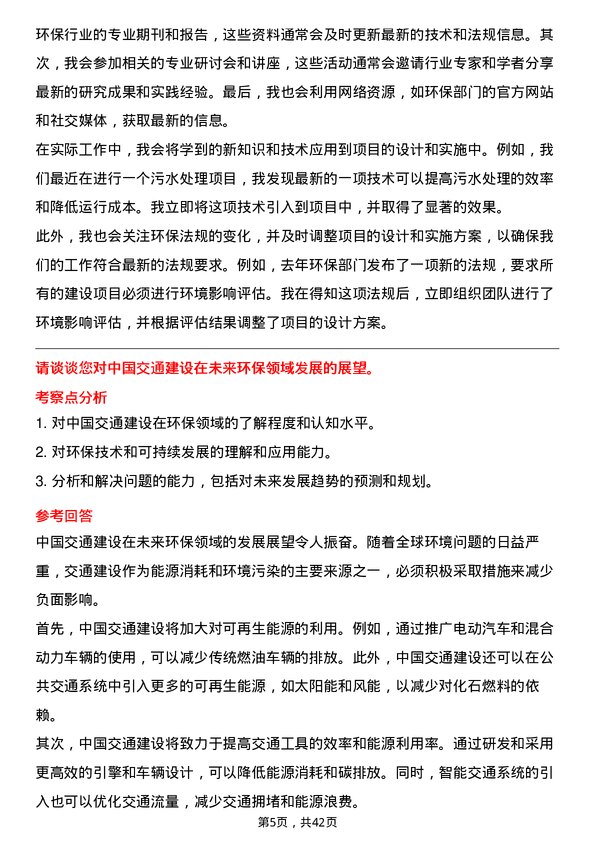 环保行业的专业期刊和报告，这些资料通常会及时更新最新的技术和法规信息。其次，我会参加相关的专业研讨会和讲座，这些活动通常会邀请行业专家和学者分享最新的研究成果和实践经验。最后，我也会利用网络资源，如环保部门的官方网站和社交媒体，获取最新的信息。

在实际工作中，我会将学到的新知识和技术应用到项目的设计和实施中。例如，我们最近在进行一个污水处理项目，我发现最新的一项技术可以提高污水处理的效率和降低运行成本。我立即将这项技术引入到项目中，并取得了显著的效果。

此外，我也会关注环保法规的变化，并及时调整项目的设计和实施方案，以确保我们的工作符合最新的法规要求。例如，去年环保部门发布了一项新的法规，要求所有的建设项目必须进行环境影响评估。我在得知这项法规后，立即组织团队进行了环境影响评估，并根据评估结果调整了项目的设计方案。

请谈谈您对中国交通建设在未来环保领域发展的展望。

考察点分析

1. 对中国交通建设在环保领域的了解程度和认知水平。

2. 对环保技术和可持续发展的理解和应用能力。

3. 分析和解决问题的能力，包括对未来发展趋势的预测和规划。

参考回答

中国交通建设在未来环保领域的发展展望令人振奋。随着全球环境问题的日益严重，交通建设作为能源消耗和环境污染的主要来源之一，必须积极采取措施来减少负面影响。

首先，中国交通建设将加大对可再生能源的利用。例如，通过推广电动汽车和混合动力车辆的使用，可以减少传统燃油车辆的排放。此外，中国交通建设还可以在公共交通系统中引入更多的可再生能源，如太阳能和风能，以减少对化石燃料的依赖。

其次，中国交通建设将致力于提高交通工具的效率和能源利用率。通过研发和采用更高效的引擎和车辆设计，可以降低能源消耗和碳排放。同时，智能交通系统的引入也可以优化交通流量，减少交通拥堵和能源浪费。

第5页，共42页